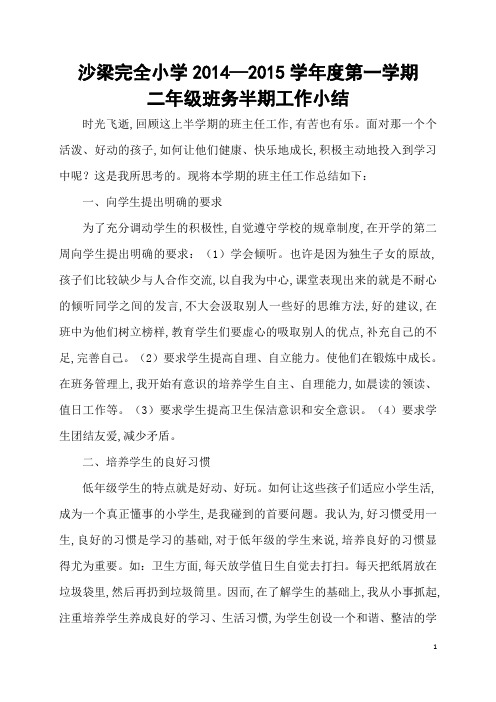 沙梁完全小学 2014—2015 学年度第一学期
二年级班务半期工作小结

时光飞逝，回顾这上半学期的班主任工作，有苦也有乐。面对那一个个活泼、好动的孩子，如何让他们健康、快乐地成长，积极主动地投入到学习中呢？这是我所思考的。现将本学期的班主任工作总结如下：

一、向学生提出明确的要求

为了充分调动学生的积极性，自觉遵守学校的规章制度，在开学的第二周向学生提出明确的要求：（1）学会倾听。也许是因为独生子女的原故，孩子们比较缺少与人合作交流，以自我为中心，课堂表现出来的就是不耐心的倾听同学之间的发言，不大会汲取别人一些好的思维方法，好的建议，在班中为他们树立榜样，教育学生们要虚心的吸取别人的优点，补充自己的不足，完善自己。（2）要求学生提高自理、自立能力。使他们在锻炼中成长。在班务管理上，我开始有意识的培养学生自主、自理能力，如晨读的领读、值日工作等。（3）要求学生提高卫生保洁意识和安全意识。（4）要求学生团结友爱，减少矛盾。

二、培养学生的良好习惯

低年级学生的特点就是好动、好玩。如何让这些孩子们适应小学生活，成为一个真正懂事的小学生，是我碰到的首要问题。我认为，好习惯受用一生，良好的习惯是学习的基础，对于低年级的学生来说，培养良好的习惯显得尤为重要。如：卫生方面，每天放学值日生自觉去打扫。每天把纸屑放在垃圾袋里，然后再扔到垃圾筒里。因而，在了解学生的基础上，我从小事抓起，注重培养学生养成良好的学习、生活习惯，为学生创设一个和谐、整洁的学

1